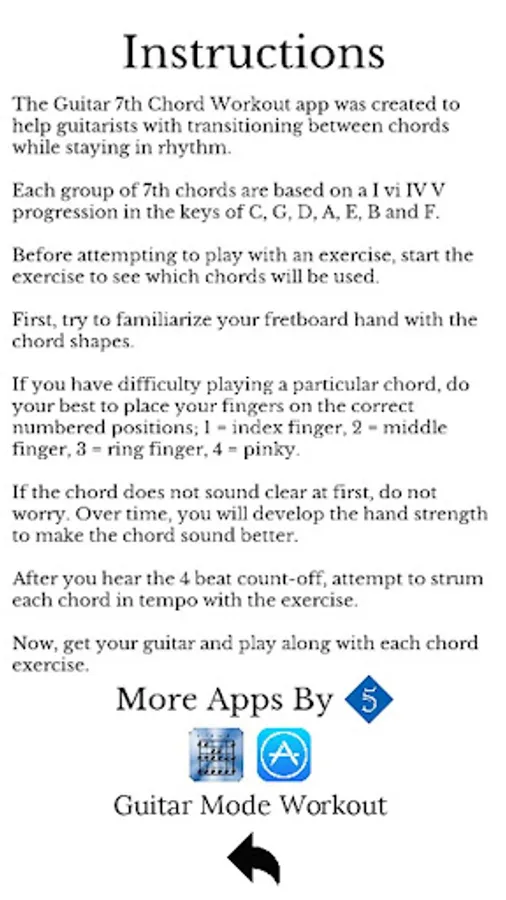 Instructions

The Guitar 7th Chord Workout app was created to help guitarists with transitioning between chords while staying in rhythm.

Each group of 7th chords are based on a I vi IV V progression in the keys of C, G, D, A, E, B and F.

Before attempting to play with an exercise, start the exercise to see which chords will be used.

First, try to familiarize your fretboard hand with the chord shapes.

If you have difficulty playing a particular chord, do your best to place your fingers on the correct numbered positions; 1 = index finger, 2 = middle finger, 3 = ring finger, 4 = pinky.

If the chord does not sound clear at first, do not worry. Over time, you will develop the hand strength to make the chord sound better.

After you hear the 4 beat count-off, attempt to strum each chord in tempo with the exercise.

Now, get your guitar and play along with each chord exercise.

More Apps By 5

Guitar Mode Workout